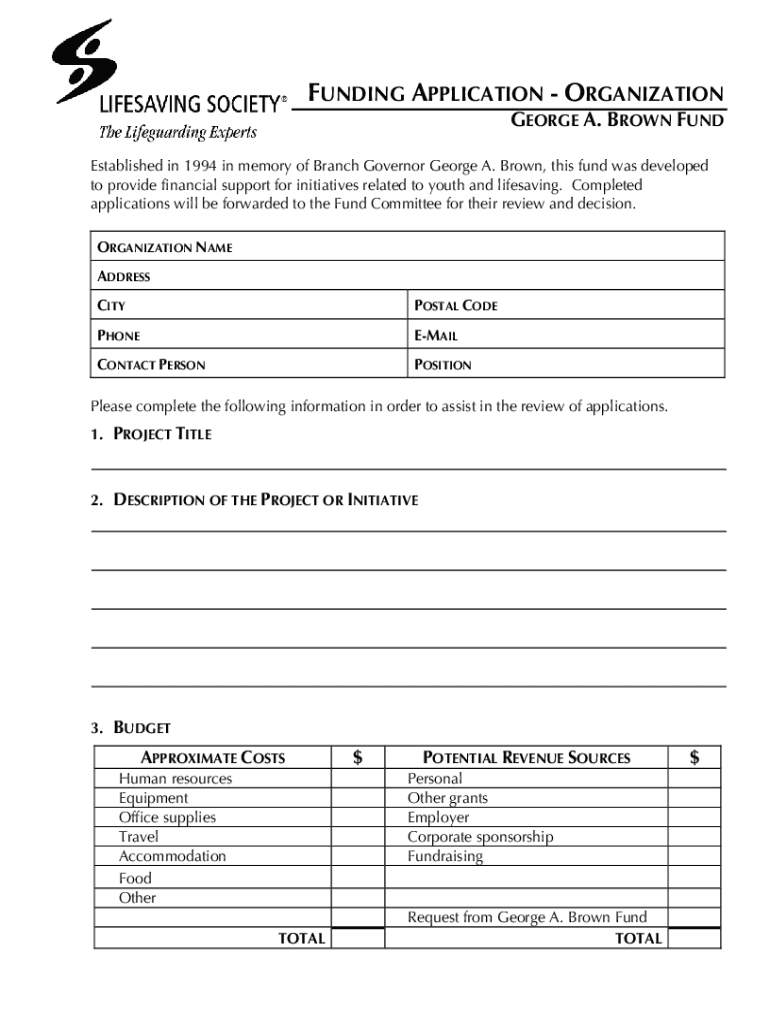 LIFESAVING SOCIETY®
The Lifeguarding Experts

FUNDING APPLICATION - ORGANIZATION
GEORGE A. BROWN FUND

Established in 1994 in memory of Branch Governor George A. Brown, this fund was developed to provide financial support for initiatives related to youth and lifesaving. Completed applications will be forwarded to the Fund Committee for their review and decision.

| ORGANIZATION NAME | |
|---|---|
| ADDRESS | |
| CITY | POSTAL CODE |
| PHONE | E-MAIL |
| CONTACT PERSON | POSITION |

Please complete the following information in order to assist in the review of applications.

1. PROJECT TITLE

2. DESCRIPTION OF THE PROJECT OR INITIATIVE

3. BUDGET

| APPROXIMATE COSTS | $ | POTENTIAL REVENUE SOURCES | $ |
|---|---|---|---|
| Human resources | | Personal | |
| Equipment | | Other grants | |
| Office supplies | | Employer | |
| Travel | | Corporate sponsorship | |
| Accommodation | | Fundraising | |
| Food | | | |
| Other | | | |
| | | Request from George A. Brown Fund | |
| TOTAL | | TOTAL | |